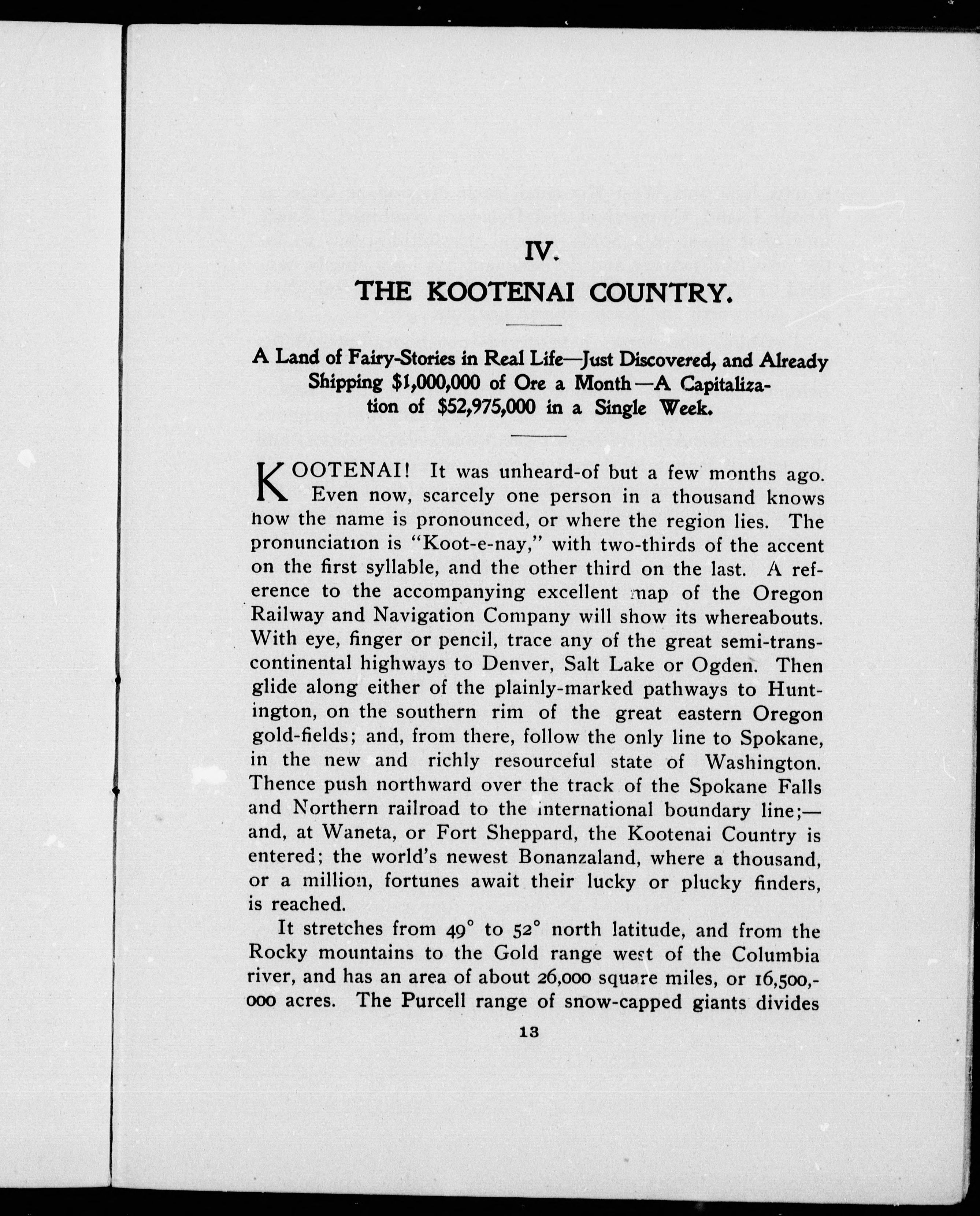 IV.

THE KOOTENAI COUNTRY.

A Land of Fairy-Stories in Real Life—Just Discovered, and Already Shipping \$1,000,000 of Ore a Month—A Capitalization of \$52,975,000 in a Single Week.

KOOTENAI! It was unheard-of but a few months ago. Even now, scarcely one person in a thousand knows how the name is pronounced, or where the region lies. The pronunciation is "Koot-e-nay," with two-thirds of the accent on the first syllable, and the other third on the last. A reference to the accompanying excellent map of the Oregon Railway and Navigation Company will show its whereabouts. With eye, finger or pencil, trace any of the great semi-transcontinental highways to Denver, Salt Lake or Ogden. Then glide along either of the plainly-marked pathways to Huntington, on the southern rim of the great eastern Oregon gold-fields; and, from there, follow the only line to Spokane, in the new and richly resourceful state of Washington. Thence push northward over the track of the Spokane Falls and Northern railroad to the international boundary line;—and, at Waneta, or Fort Sheppard, the Kootenai Country is entered; the world's newest Bonanzaland, where a thousand, or a million, fortunes await their lucky or plucky finders, is reached.

It stretches from 49° to 52° north latitude, and from the Rocky mountains to the Gold range west of the Columbia river, and has an area of about 26,000 square miles, or 16,500,000 acres. The Purcell range of snow-capped giants divides

13